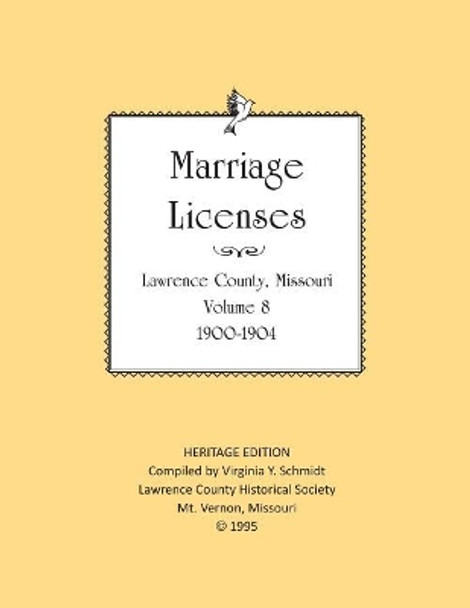 Marriage Licenses

Lawrence County, Missouri
Volume 8
1900-1904

HERITAGE EDITION
Compiled by Virginia Y. Schmidt
Lawrence County Historical Society
Mt. Vernon, Missouri
© 1995